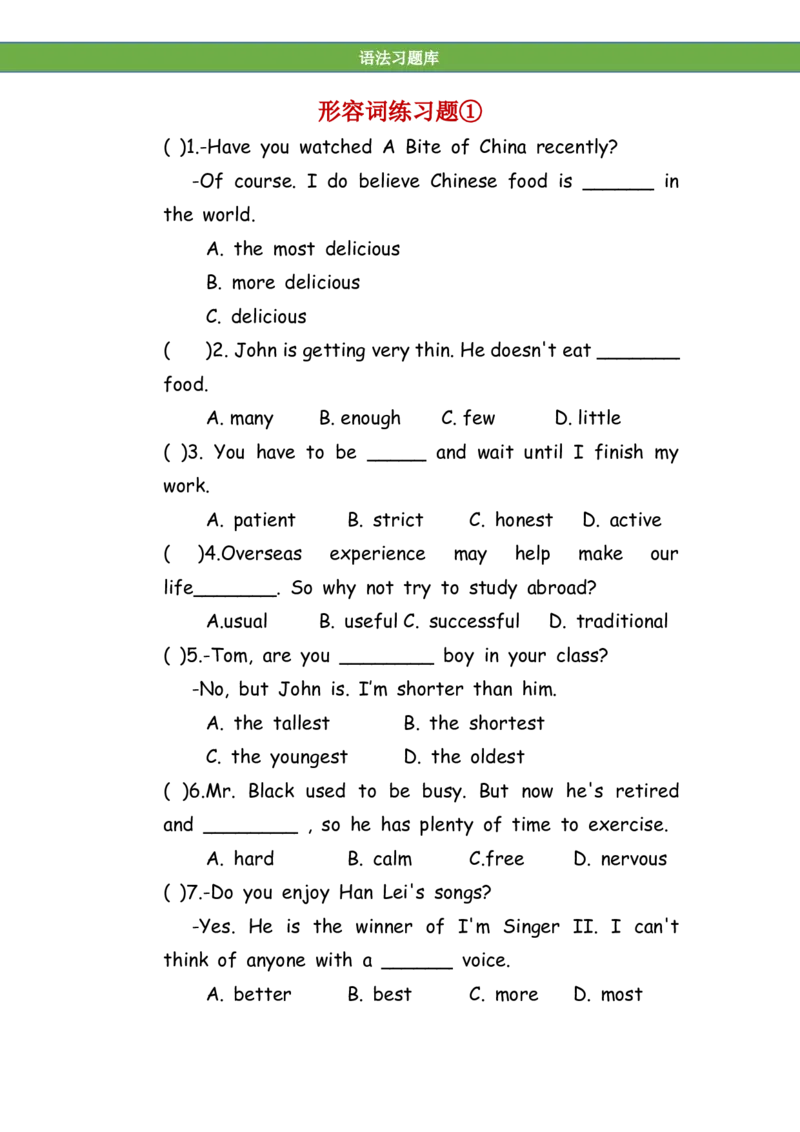 语法习题库

形容词练习题①

( )1.-Have you watched A Bite of China recently?

-Of course. I do believe Chinese food is ______ in the world.

A. the most delicious

B. more delicious

C. delicious

( )2. John is getting very thin. He doesn't eat _______ food.

A. many B. enough C. few D. little

( )3. You have to be _____ and wait until I finish my work.

A. patient B. strict C. honest D. active

( )4.Overseas experience may help make our life_______. So why not try to study abroad?

A.usual B. useful C. successful D. traditional

( )5.-Tom, are you ________ boy in your class?

-No, but John is. I'm shorter than him.

A. the tallest B. the shortest

C. the youngest D. the oldest

( )6.Mr. Black used to be busy. But now he's retired and ________ , so he has plenty of time to exercise.

A. hard B. calm C.free D. nervous

( )7.-Do you enjoy Han Lei's songs?

-Yes. He is the winner of I'm Singer II. I can't think of anyone with a ______ voice.

A. better B. best C. more D. most